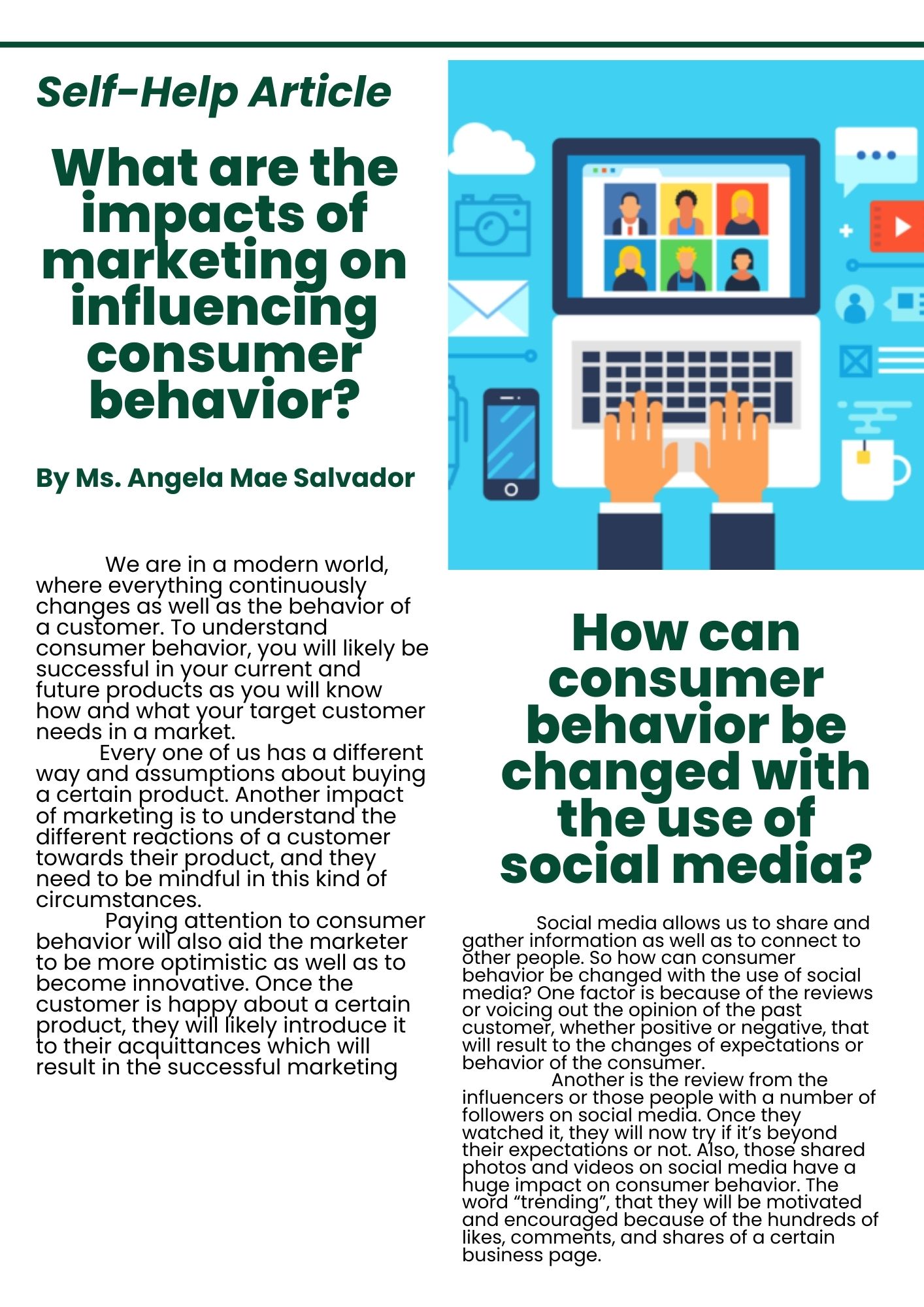 Self-Help Article

What are the impacts of marketing on influencing consumer behavior?

By Ms. Angela Mae Salvador

We are in a modern world, where everything continuously changes as well as the behavior of a customer. To understand consumer behavior, you will likely be successful in your current and future products as you will know how and what your target customer needs in a market.

Every one of us has a different way and assumptions about buying a certain product. Another impact of marketing is to understand the different reactions of a customer towards their product, and they need to be mindful in this kind of circumstances.

Paying attention to consumer behavior will also aid the marketer to be more optimistic as well as to become innovative. Once the customer is happy about a certain product, they will likely introduce it to their acquittances which will result in the successful marketing

How can consumer behavior be changed with the use of social media?

Social media allows us to share and gather information as well as to connect to other people. So how can consumer behavior be changed with the use of social media? One factor is because of the reviews or voicing out the opinion of the past customer, whether positive or negative, that will result to the changes of expectations or behavior of the consumer.

Another is the review from the influencers or those people with a number of followers on social media. Once they watched it, they will now try if it's beyond their expectations or not. Also, those shared photos and videos on social media have a huge impact on consumer behavior. The word "trending", that they will be motivated and encouraged because of the hundreds of likes, comments, and shares of a certain business page.